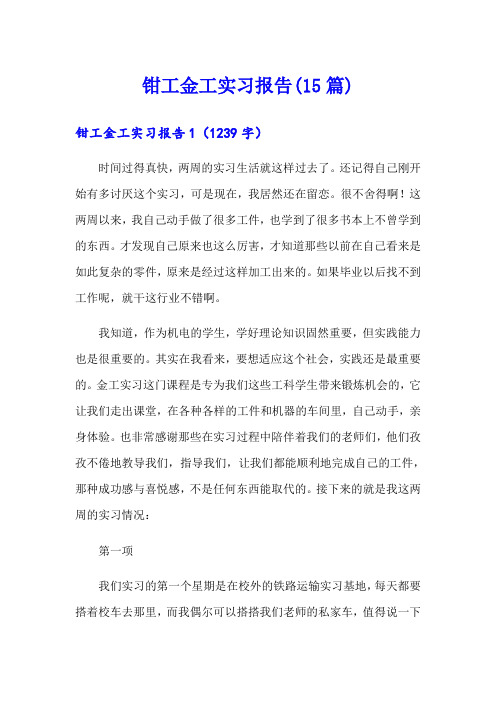 钳工金工实习报告(15篇)

钳工金工实习报告1（1239字）

时间过得真快，两周的实习生活就这样过去了。还记得自己刚开始有多讨厌这个实习，可是现在，我居然还在留恋。很不舍得啊！这两周以来，我自己动手做了很多工件，也学到了很多书本上不曾学到的东西。才发现自己原来也这么厉害，才知道那些以前在自己看来是如此复杂的零件，原来是经过这样加工出来的。如果毕业以后找不到工作呢，就干这行业不错啊。

我知道，作为机电的学生，学好理论知识固然重要，但实践能力也是很重要的。其实在我看来，要想适应这个社会，实践还是最重要的。金工实习这门课程是专为我们这些工科学生带来锻炼机会的，它让我们走出课堂，在各种各样的工件和机器的车间里，自己动手，亲身体验。也非常感谢那些在实习过程中陪伴着我们的老师们，他们孜孜不倦地教导我们，指导我们，让我们都能顺利地完成自己的工件，那种成功感与喜悦感，不是任何东西能取代的。接下来的就是我这两周的实习情况：

第一项

我们实习的第一个星期是在校外的铁路运输实习基地，每天都要搭着校车去那里，而我偶尔可以搭搭我们老师的私家车，值得说一下